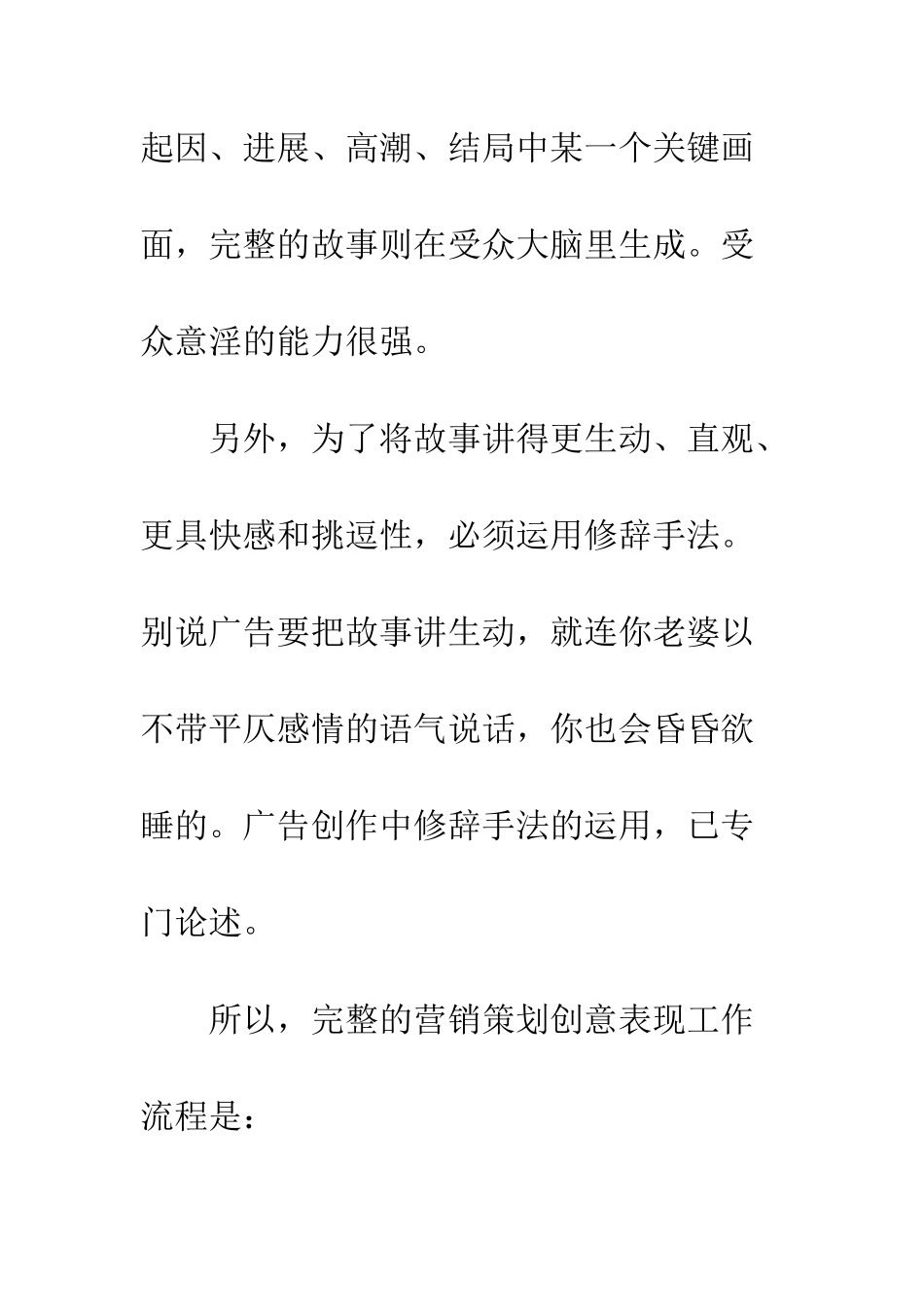 起因、进展、高潮、结局中某一个关键画面，完整的故事则在受众大脑里生成。受众意淫的能力很强。

另外，为了将故事讲得更生动、直观、更具快感和挑逗性，必须运用修辞手法。别说广告要把故事讲生动，就连你老婆以不带平仄感情的语气说话，你也会昏昏欲睡的。广告创作中修辞手法的运用，已专门论述。

所以，完整的营销策划创意表现工作流程是：